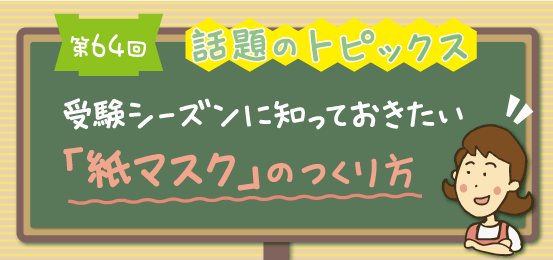 第64回

話題のトピックス

受験シーズンに知っておきたい

「紙マスク」のつくり方